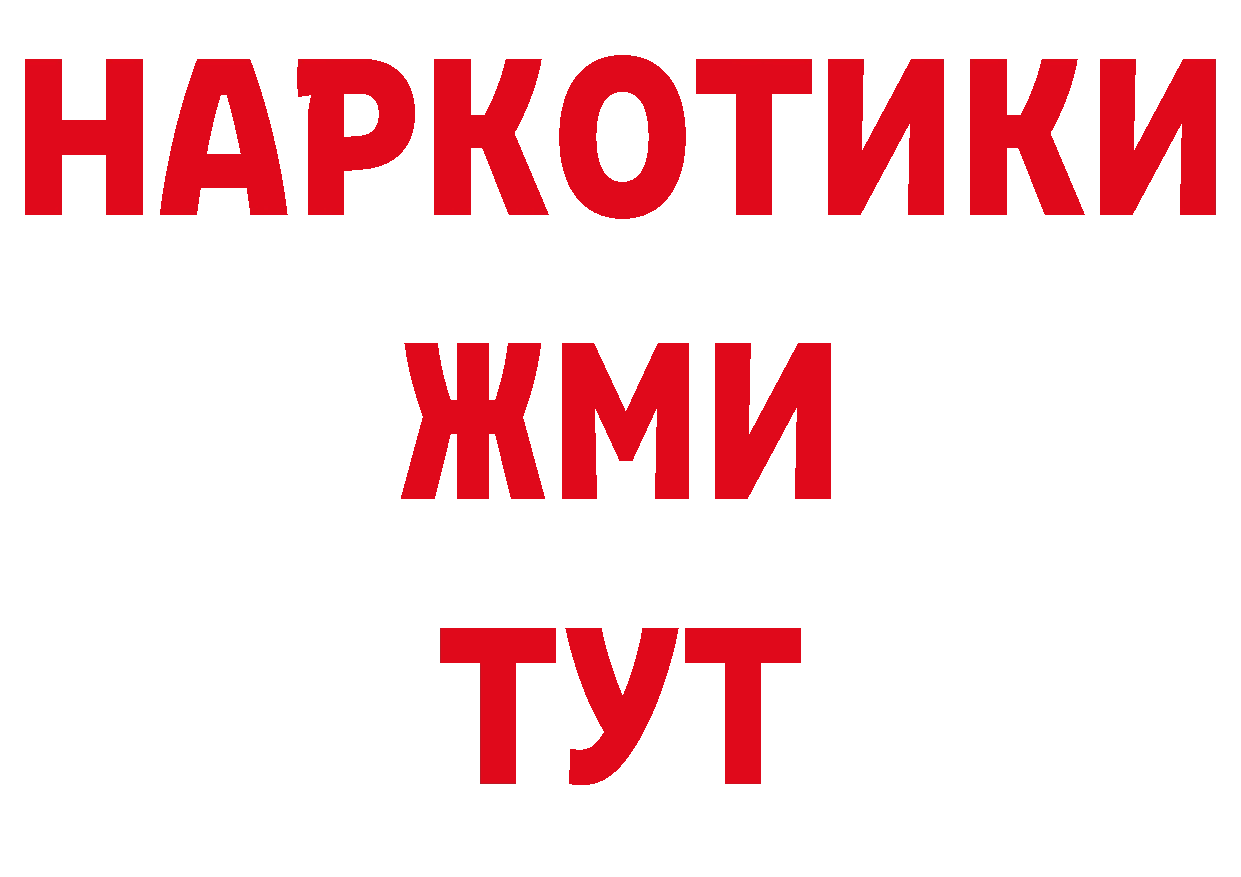 НАРКОТИКИ
ЖМИ
ТУТ